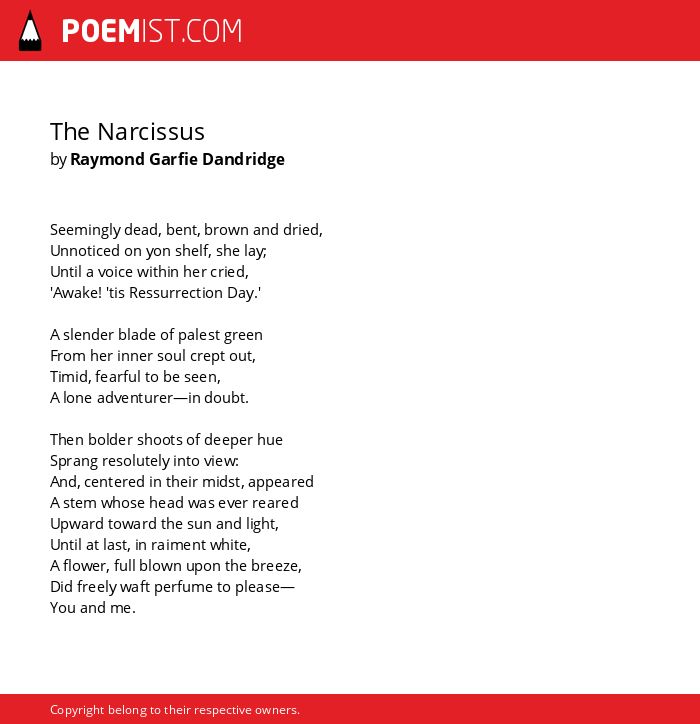 POEMIST.COM

The Narcissus
by Raymond Garfie Dandridge

Seemingly dead, bent, brown and dried,
Unnoticed on yon shelf, she lay;
Until a voice within her cried,
'Awake! 'tis Ressurrection Day.'

A slender blade of palest green
From her inner soul crept out,
Timid, fearful to be seen,
A lone adventurer—in doubt.

Then bolder shoots of deeper hue
Sprang resolutely into view:
And, centered in their midst, appeared
A stem whose head was ever reared
Upward toward the sun and light,
Until at last, in raiment white,
A flower, full blown upon the breeze,
Did freely waft perfume to please—
You and me.

Copyright belong to their respective owners.